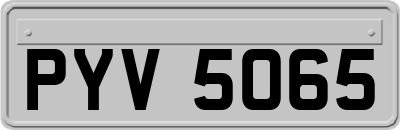 PYV 5065